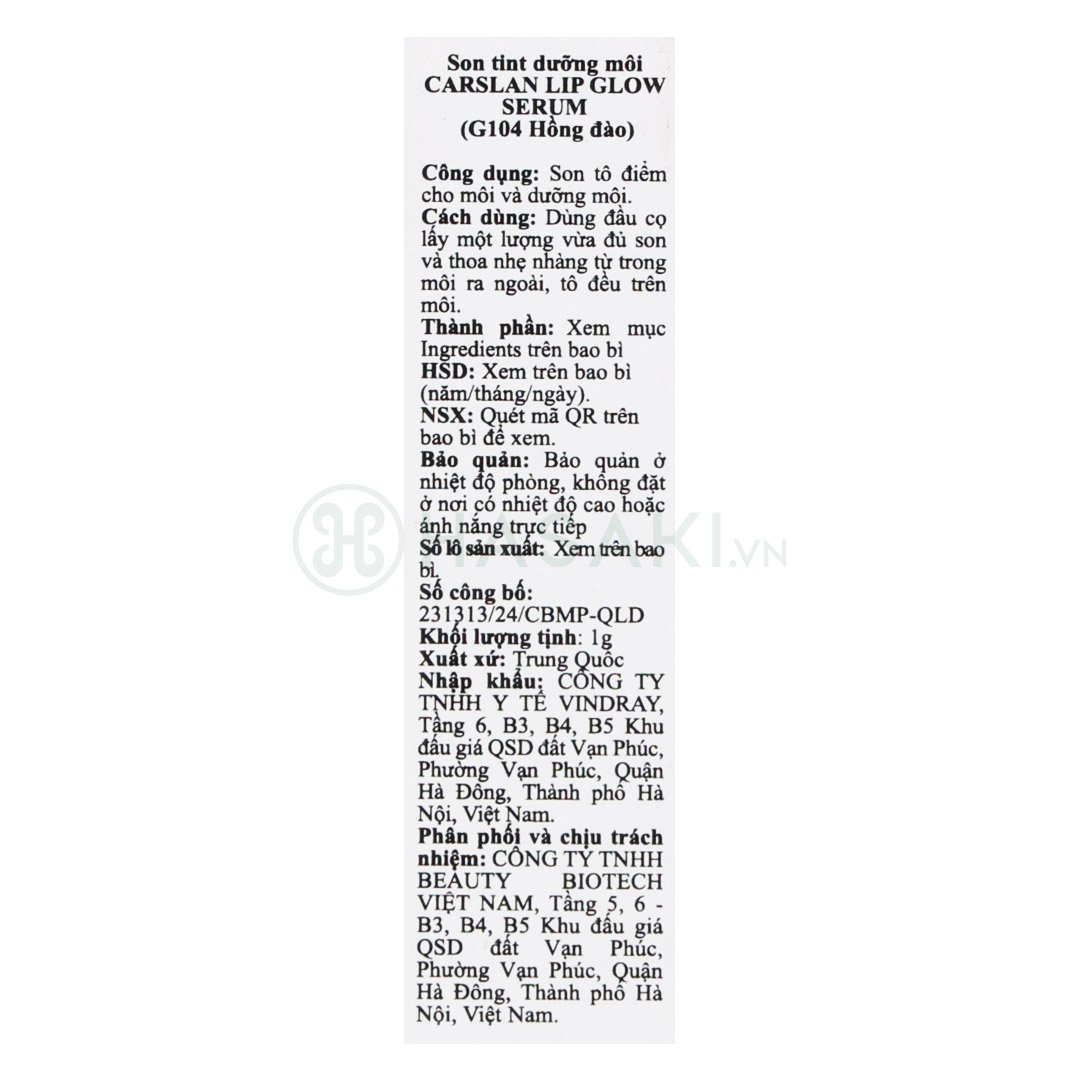 Son tint dưỡng môi CARSLAN LIP GLOW SERUM (G104 Hồng đào)

Công dụng: Son tô điểm cho môi và dưỡng môi.
Cách dùng: Dùng đầu cọ lấy một lượng vừa đủ son và thoa nhẹ nhàng từ trong môi ra ngoài, tô đều trên môi.
Thành phần: Xem mục Ingredients trên bao bì
HSD: Xem trên bao bì (năm/tháng/ngày).
NSX: Quét mã QR trên bao bì để xem.
Bảo quản: Bảo quản ở nhiệt độ phòng, không đặt ở nơi có nhiệt độ cao hoặc ánh nắng trực tiếp
Số lô sản xuất: Xem trên bao bì.
Số công bố: 231313/24/CBMP-QLD
Khối lượng tịnh: 1g
Xuất xứ: Trung Quốc
Nhập khẩu: CÔNG TY TNHH Y TẾ VINDRAY, Tầng 6, B3, B4, B5 Khu đấu giá QSD đất Vạn Phúc, Phường Vạn Phúc, Quận Hà Đông, Thành phố Hà Nội, Việt Nam.
Phân phối và chịu trách nhiệm: CÔNG TY TNHH BEAUTY BIOTECH VIỆT NAM, Tầng 5, 6 - B3, B4, B5 Khu đấu giá QSD đất Vạn Phúc, Phường Vạn Phúc, Quận Hà Đông, Thành phố Hà Nội, Việt Nam.

HASAKI.VN